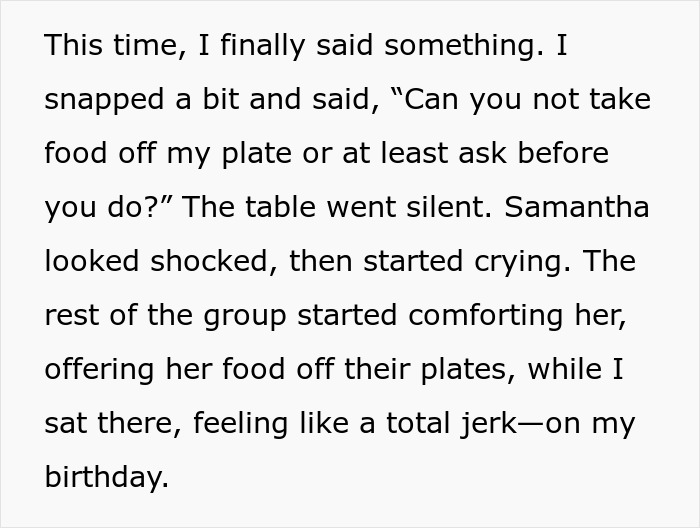 This time, I finally said something. I snapped a bit and said, “Can you not take food off my plate or at least ask before you do?” The table went silent. Samantha looked shocked, then started crying. The rest of the group started comforting her, offering her food off their plates, while I sat there, feeling like a total jerk—on my birthday.